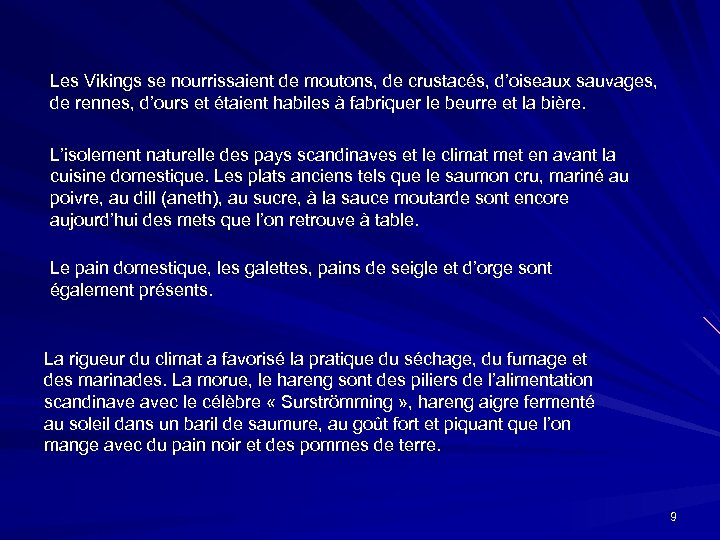 Les Vikings se nourrissaient de moutons, de crustacés, d'oiseaux sauvages, de rennes, d'ours et étaient habiles à fabriquer le beurre et la bière.

L'isolement naturelle des pays scandinaves et le climat met en avant la cuisine domestique. Les plats anciens tels que le saumon cru, mariné au poivre, au dill (aneth), au sucre, à la sauce moutarde sont encore aujourd'hui des mets que l'on retrouve à table.

Le pain domestique, les galettes, pains de seigle et d'orge sont également présents.

La rigueur du climat a favorisé la pratique du séchage, du fumage et des marinades. La morue, le hareng sont des piliers de l'alimentation scandinave avec le célèbre « Surströmming », hareng aigre fermenté au soleil dans un baril de saumure, au goût fort et piquant que l'on mange avec du pain noir et des pommes de terre.

9